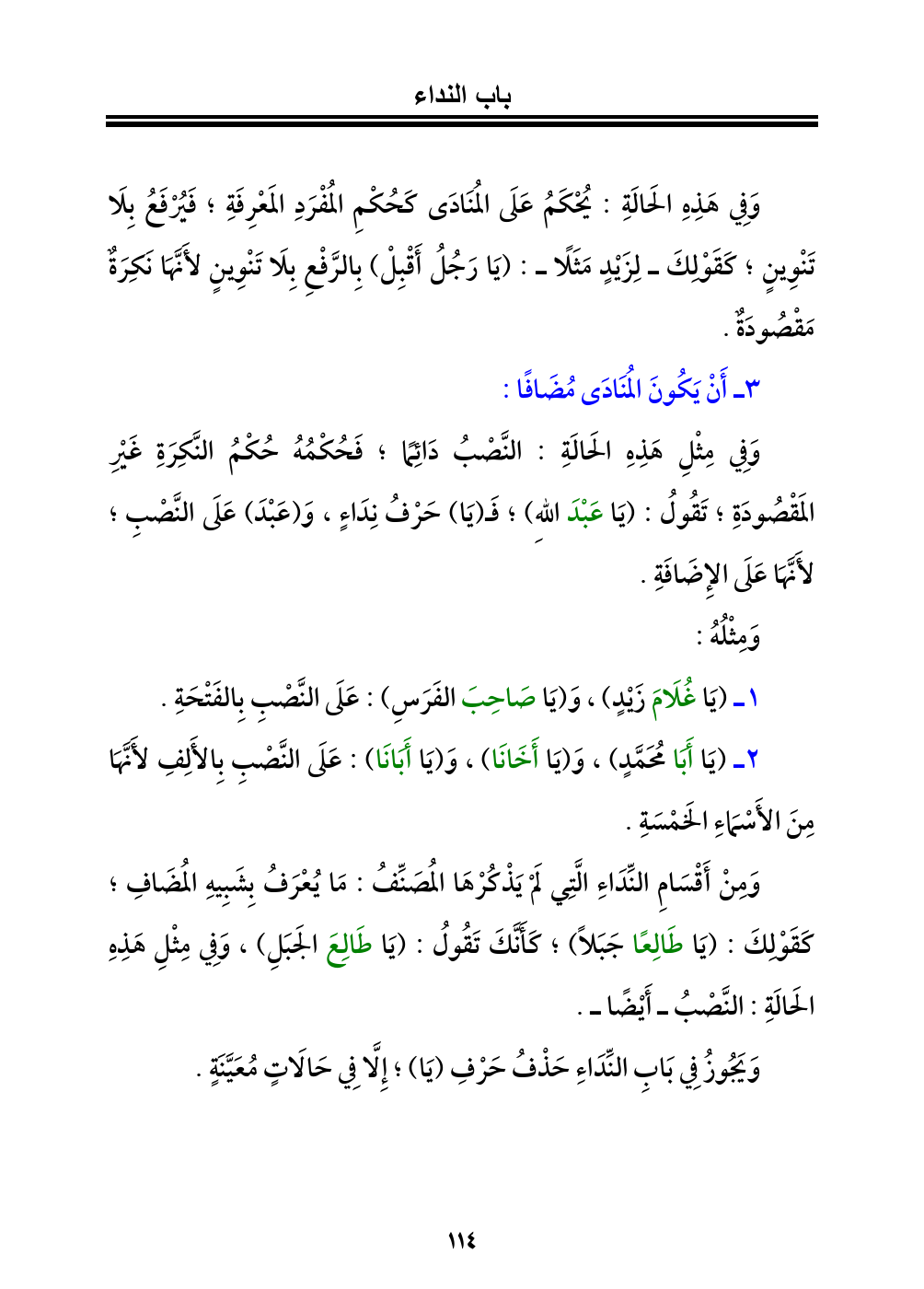 باب النداء

وَفِي هَذِهِ الحَالَةِ : يُحْكَمُ عَلَى المُنَادَى كَحُكْمِ المُفْرَدِ المَعْرِفَةِ ؛ فَيُرْفَعُ بِلَا تَنْوِينٍ ؛ كَقَوْلِكَ ـ لِزَيْدٍ مَثَلًا ـ : (يَا رَجُلُ أَقْبِلْ) بِالرَّفْعِ بِلَا تَنْوِينٍ لأَنَّهَا نَكِرَةٌ مَقْصُودَةٌ .

٣ـ أَنْ يَكُونَ المُنَادَى مُضَافًا :

وَفِي مِثْلِ هَذِهِ الحَالَةِ : النَّصْبُ دَائِمًا ؛ فَحُكْمُهُ حُكْمُ النَّكِرَةِ غَيْرِ المَقْصُودَةِ ؛ تَقُولُ : (يَا عَبْدَ اللهِ) ؛ فَـ(يَا) حَرْفُ نِدَاءٍ ، وَ(عَبْدَ) عَلَى النَّصْبِ ؛ لأَنَّهَا عَلَى الإِضَافَةِ .

وَمِثْلُهُ :

١ـ (يَا غُلَامَ زَيْدٍ) ، وَ(يَا صَاحِبَ الفَرَسِ) : عَلَى النَّصْبِ بِالفَتْحَةِ .

٢ـ (يَا أَبَا مُحَمَّدٍ) ، وَ(يَا أَخَانَا) ، وَ(يَا أَبَانَا) : عَلَى النَّصْبِ بِالأَلِفِ لأَنَّهَا مِنَ الأَسْمَاءِ الخَمْسَةِ .

وَمِنْ أَقْسَامِ النِّدَاءِ الَّتِي لَمْ يَذْكُرْهَا المُصَنِّفُ : مَا يُعْرَفُ بِشَبِيهِ المُضَافِ ؛ كَقَوْلِكَ : (يَا طَالِعًا جَبَلاً) ؛ كَأَنَّكَ تَقُولُ : (يَا طَالِعَ الجَبَلِ) ، وَفِي مِثْلِ هَذِهِ الحَالَةِ : النَّصْبُ ـ أَيْضًا ـ .

وَيَجُوزُ فِي بَابِ النِّدَاءِ حَذْفُ حَرْفِ (يَا) ؛ إِلَّا فِي حَالَاتٍ مُعَيَّنَةٍ .

١١٤